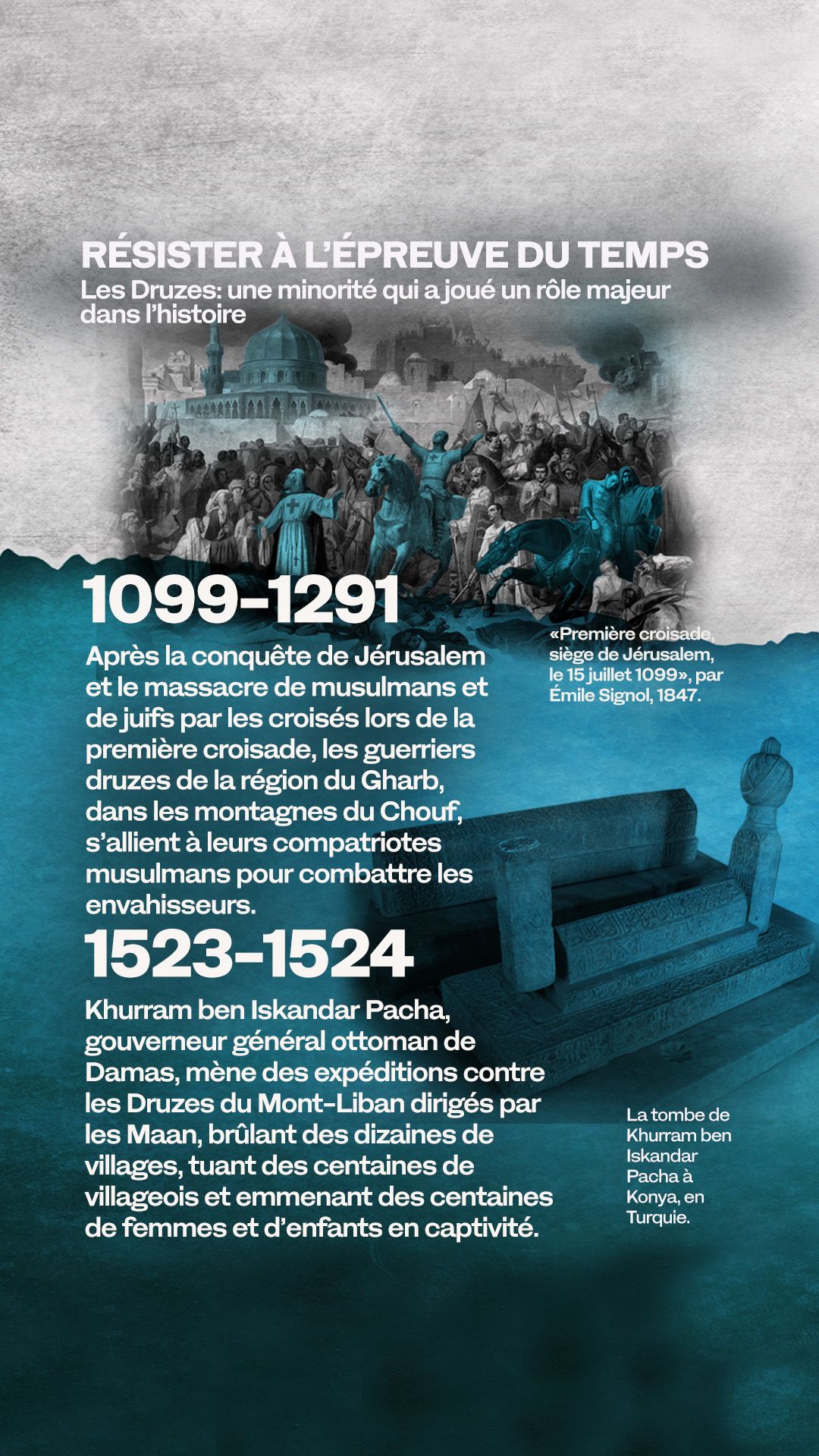 RÉSISTER À L'ÉPREUVE DU TEMPS
Les Druzes: une minorité qui a joué un rôle majeur dans l'histoire

1099-1291

Après la conquête de Jérusalem et le massacre de musulmans et de juifs par les croisés lors de la première croisade, les guerriers druzes de la région du Gharb, dans les montagnes du Chouf, s'allient à leurs compatriotes musulmans pour combattre les envahisseurs.

«Première croisade, siège de Jérusalem, le 15 juillet 1099», par Émile Signol, 1847.

1523-1524

Khurram ben Iskandar Pacha, gouverneur général ottoman de Damas, mène des expéditions contre les Druzes du Mont-Liban dirigés par les Maan, brûlant des dizaines de villages, tuant des centaines de villageois et emmenant des centaines de femmes et d'enfants en captivité.

La tombe de Khurram ben Iskandar Pacha à Konya, en Turquie.